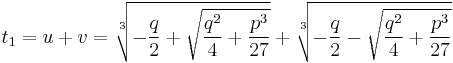 $t_1 = u + v = \sqrt[3]{-\frac{q}{2} + \sqrt{\frac{q^2}{4} + \frac{p^3}{27}}} + \sqrt[3]{-\frac{q}{2} - \sqrt{\frac{q^2}{4} + \frac{p^3}{27}}}$